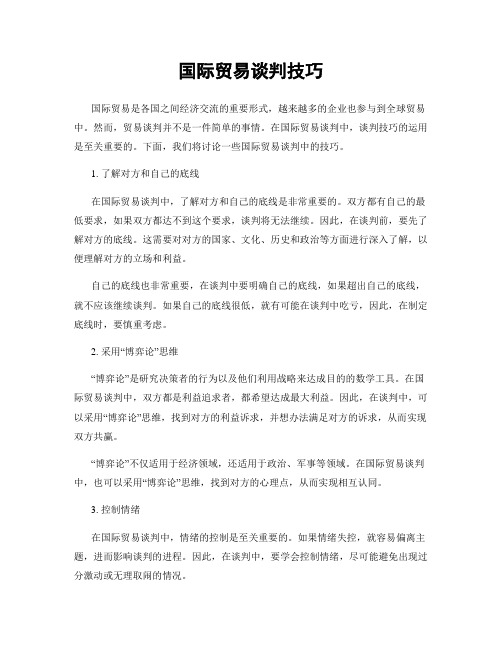 国际贸易谈判技巧

国际贸易是各国之间经济交流的重要形式，越来越多的企业也参与到全球贸易中。然而，贸易谈判并不是一件简单的事情。在国际贸易谈判中，谈判技巧的运用是至关重要的。下面，我们将讨论一些国际贸易谈判中的技巧。

1. 了解对方和自己的底线

在国际贸易谈判中，了解对方和自己的底线是非常重要的。双方都有自己的最低要求，如果双方都达不到这个要求，谈判将无法继续。因此，在谈判前，要先了解对方的底线。这需要对对方的国家、文化、历史和政治等方面进行深入了解，以便理解对方的立场和利益。

自己的底线也非常重要，在谈判中要明确自己的底线，如果超出自己的底线，就不应该继续谈判。如果自己的底线很低，就有可能在谈判中吃亏，因此，在制定底线时，要慎重考虑。

2. 采用“博弈论”思维

“博弈论”是研究决策者的行为以及他们利用战略来达成目的的数学工具。在国际贸易谈判中，双方都是利益追求者，都希望达成最大利益。因此，在谈判中，可以采用“博弈论”思维，找到对方的利益诉求，并想办法满足对方的诉求，从而实现双方共赢。

“博弈论”不仅适用于经济领域，还适用于政治、军事等领域。在国际贸易谈判中，也可以采用“博弈论”思维，找到对方的心理点，从而实现相互认同。

3. 控制情绪

在国际贸易谈判中，情绪的控制是至关重要的。如果情绪失控，就容易偏离主题，进而影响谈判的进程。因此，在谈判中，要学会控制情绪，尽可能避免出现过分激动或无理取闹的情况。